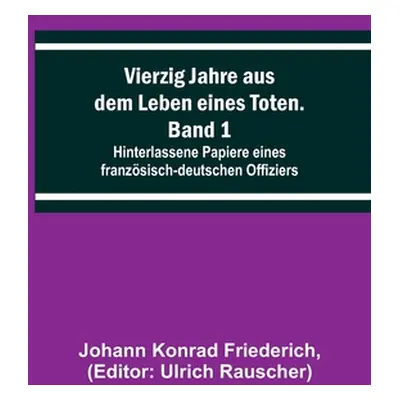 Vierzig Jahre aus dem Leben eines Toten. Band 1

Hinterlassene Papiere eines französisch-deutschen Offiziers

Johann Konrad Friederich, (Editor: Ulrich Rauscher)